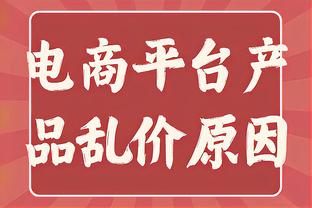 电商平台产品乱价原因